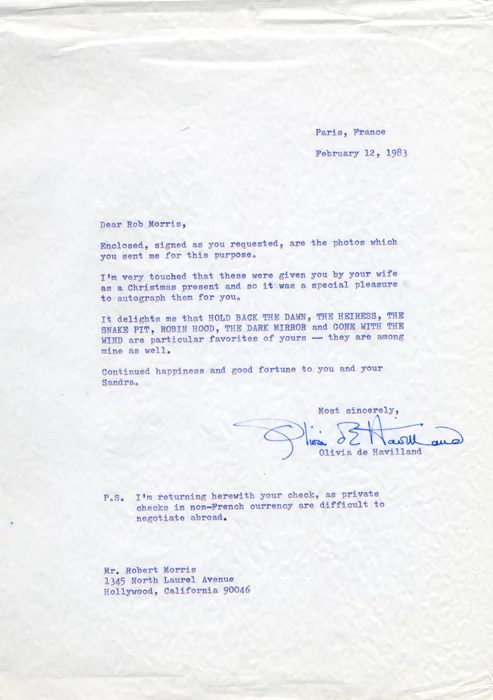 Paris, France

February 12, 1983

Dear Rob Morris,

Enclosed, signed as you requested, are the photos which you sent me for this purpose.

I'm very touched that these were given you by your wife as a Christmas present and so it was a special pleasure to autograph them for you.

It delights me that HOLD BACK THE DAWN, THE HEIRESS, THE SNAKE PIT, ROBIN HOOD, THE DARK MIRROR and GONE WITH THE WIND are particular favorites of yours -- they are among mine as well.

Continued happiness and good fortune to you and your Sandra.

Most sincerely,

Olivia de Havilland

Olivia de Havilland

P.S. I'm returning herewith your check, as private checks in non-French currency are difficult to negotiate abroad.

Mr. Robert Morris
1345 North Laurel Avenue
Hollywood, California 90046